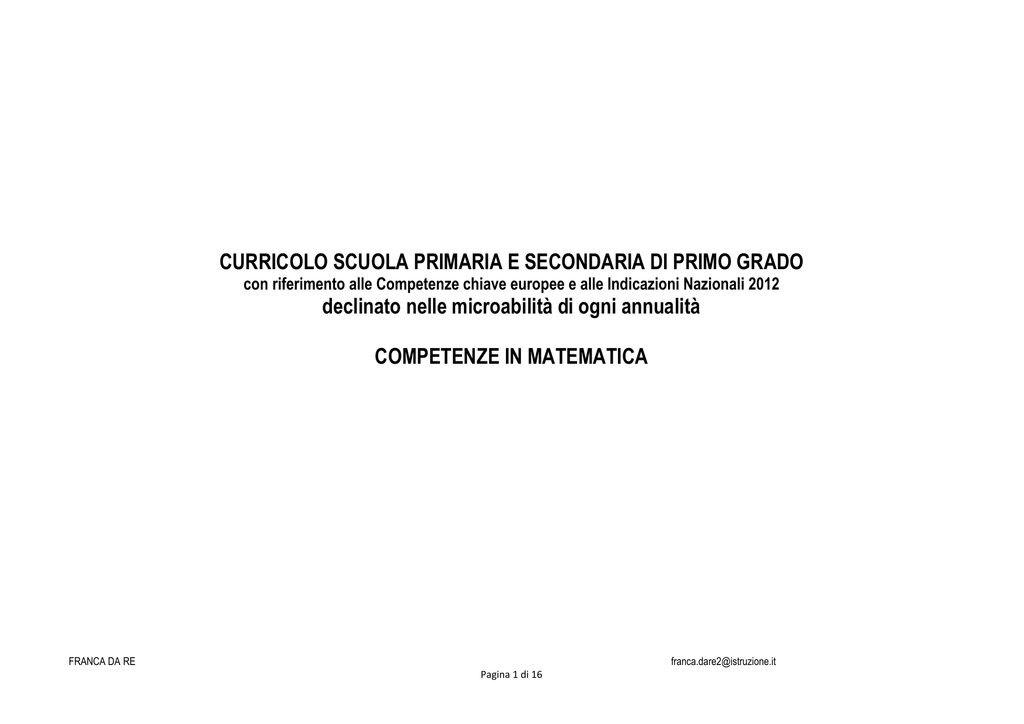 CURRICOLO SCUOLA PRIMARIA E SECONDARIA DI PRIMO GRADO
con riferimento alle Competenze chiave europee e alle Indicazioni Nazionali 2012
declinato nelle microabilità di ogni annualità

COMPETENZE IN MATEMATICA

FRANCA DA RE

franca.dare2@istruzione.it

Pagina 1 di 16